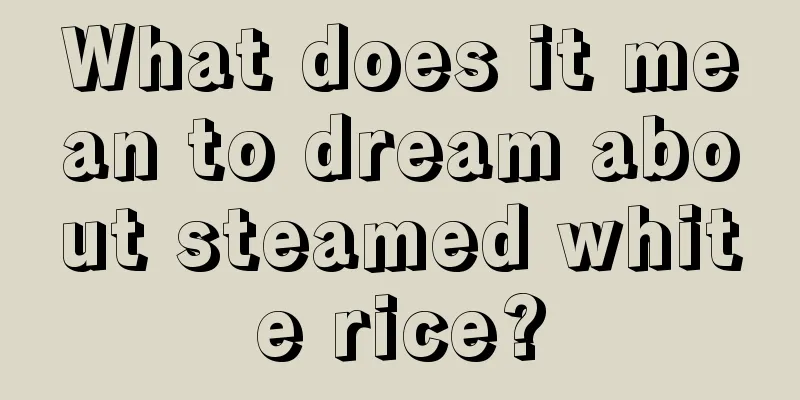 What does it mean to dream about steamed white rice?